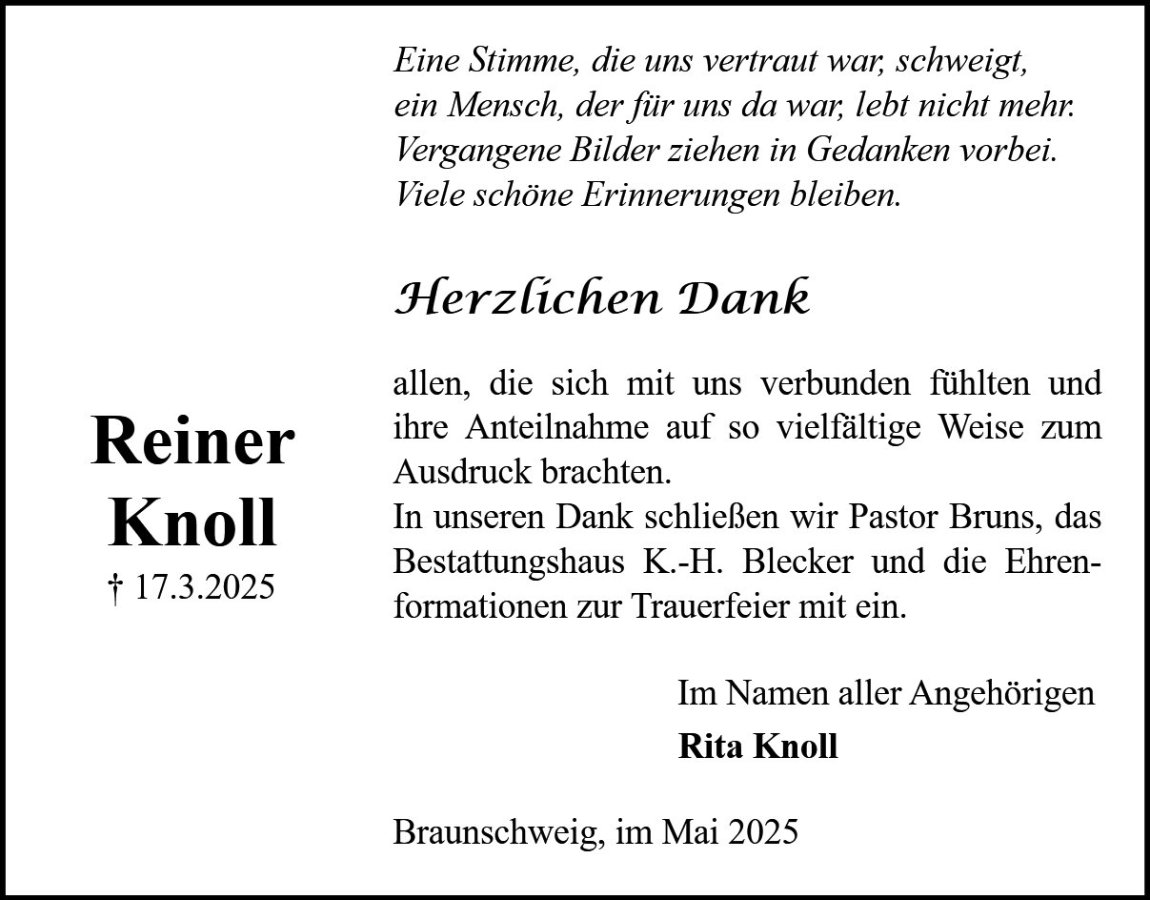 Eine Stimme, die uns vertraut war, schweigt,
ein Mensch, der für uns da war, lebt nicht mehr.
Vergangene Bilder ziehen in Gedanken vorbei.
Viele schöne Erinnerungen bleiben.

Herzlichen Dank

Reiner
Knoll
† 17.3.2025

allen, die sich mit uns verbunden fühlten und ihre Anteilnahme auf so vielfältige Weise zum Ausdruck brachten.
In unseren Dank schließen wir Pastor Bruns, das Bestattungshaus K.-H. Blecker und die Ehrenformationen zur Trauerfeier mit ein.

Im Namen aller Angehörigen
Rita Knoll

Braunschweig, im Mai 2025